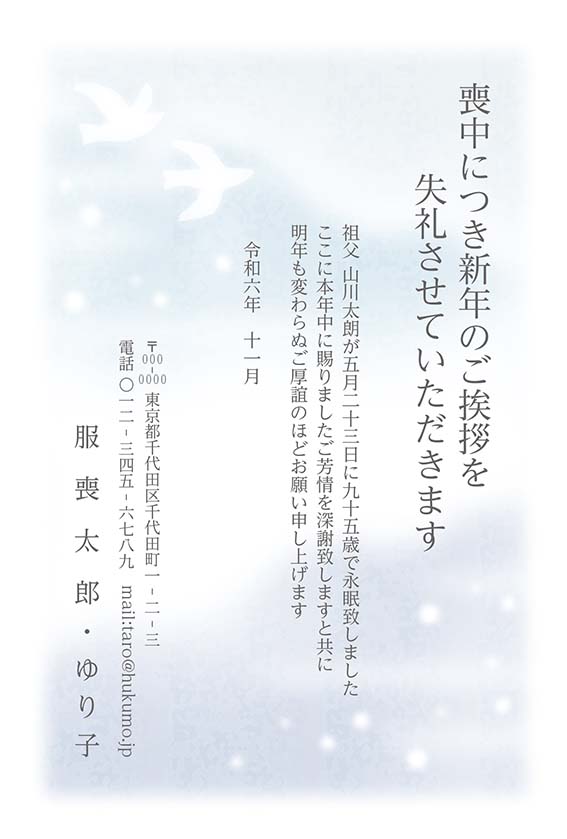 喪中につき新年のご挨拶を
失礼させていただきます

祖父 山川太朗が五月二十三日に九十五歳で永眠致しました
ここに本年中に賜りましたご芳情を深謝致しますと共に
明年も変わらぬご厚誼のほどお願い申し上げます

令和六年　十一月

〒000-0000 東京都千代田区千代田町一-二-三
電話 〇一二-三四五-六七八九 mail:taro@hukumo.jp

服喪 太郎・ゆり子